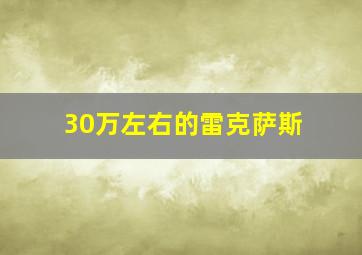 30万左右的雷克萨斯